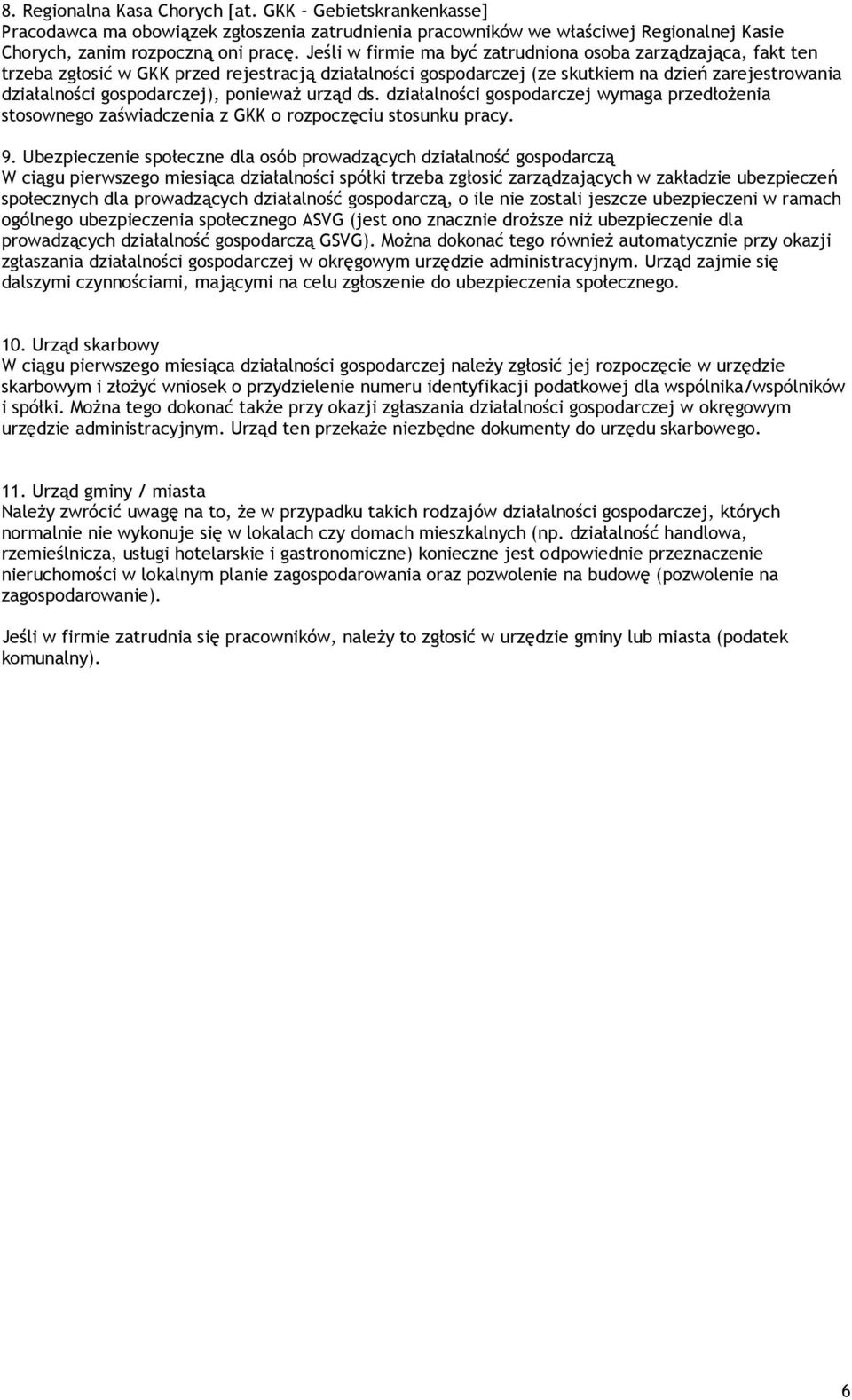 8. Regionalna Kasa Chorych [at. GKK – Gebietskrankenkasse]
Pracodawca ma obowiązek zgłoszenia zatrudnienia pracowników we właściwej Regionalnej Kasie Chorych, zanim rozpoczną oni pracę. Jeśli w firmie ma być zatrudniona osoba zarządzająca, fakt ten trzeba zgłosić w GKK przed rejestracją działalności gospodarczej (ze skutkiem na dzień zarejestrowania działalności gospodarczej), ponieważ urząd ds. działalności gospodarczej wymaga przedłożenia stosownego zaświadczenia z GKK o rozpoczęciu stosunku pracy.

9. Ubezpieczenie społeczne dla osób prowadzących działalność gospodarczą
W ciągu pierwszego miesiąca działalności spółki trzeba zgłosić zarządzających w zakładzie ubezpieczeń społecznych dla prowadzących działalność gospodarczą, o ile nie zostali jeszcze ubezpieczeni w ramach ogólnego ubezpieczenia społecznego ASVG (jest ono znacznie droższe niż ubezpieczenie dla prowadzących działalność gospodarczą GSVG). Można dokonać tego również automatycznie przy okazji zgłaszania działalności gospodarczej w okręgowym urzędzie administracyjnym. Urząd zajmie się dalszymi czynnościami, mającymi na celu zgłoszenie do ubezpieczenia społecznego.

10. Urząd skarbowy
W ciągu pierwszego miesiąca działalności gospodarczej należy zgłosić jej rozpoczęcie w urzędzie skarbowym i złożyć wniosek o przydzielenie numeru identyfikacji podatkowej dla wspólnika/wspólników i spółki. Można tego dokonać także przy okazji zgłaszania działalności gospodarczej w okręgowym urzędzie administracyjnym. Urząd ten przekaże niezbędne dokumenty do urzędu skarbowego.

11. Urząd gminy / miasta
Należy zwrócić uwagę na to, że w przypadku takich rodzajów działalności gospodarczej, których normalnie nie wykonuje się w lokalach czy domach mieszkalnych (np. działalność handlowa, rzemieślnicza, usługi hotelarskie i gastronomiczne) konieczne jest odpowiednie przeznaczenie nieruchomości w lokalnym planie zagospodarowania oraz pozwolenie na budowę (pozwolenie na zagospodarowanie).

Jeśli w firmie zatrudnia się pracowników, należy to zgłosić w urzędzie gminy lub miasta (podatek komunalny).

6